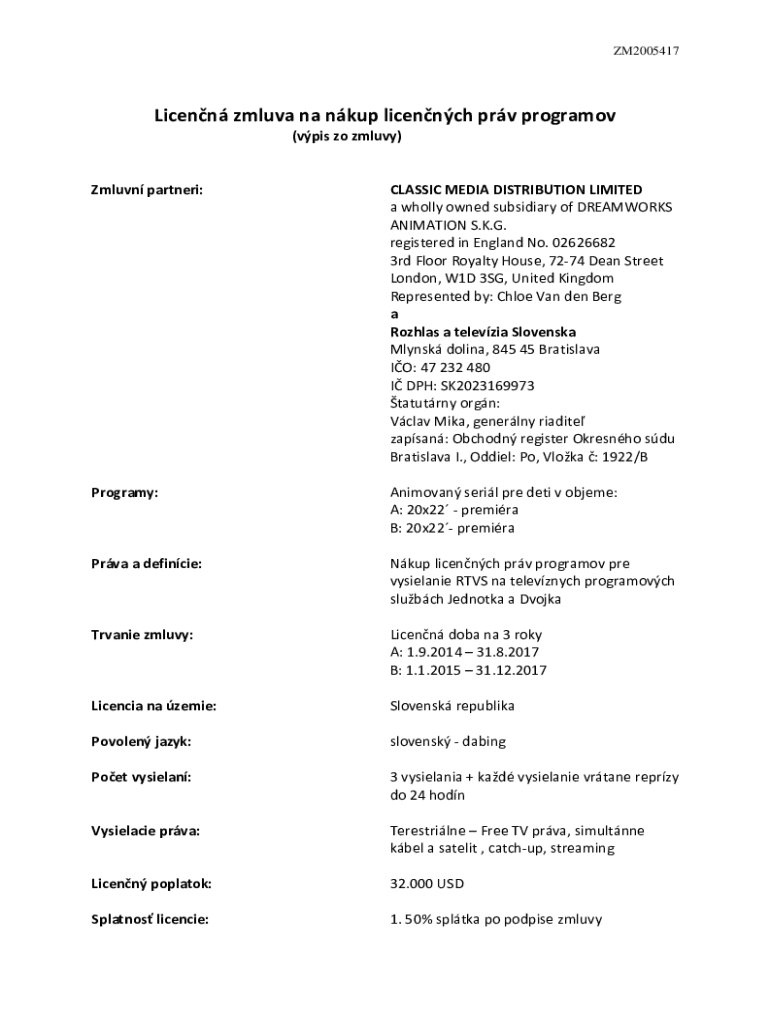 ZM2005417

Licenčná zmluva na nákup licenčných práv programov
(výpis zo zmluvy)

Zmluvní partneri:

CLASSIC MEDIA DISTRIBUTION LIMITED
a wholly owned subsidiary of DREAMWORKS ANIMATION S.K.G.
registered in England No. 02626682
3rd Floor Royalty House, 72-74 Dean Street
London, W1D 3SG, United Kingdom
Represented by: Chloe Van den Berg
a
Rozhlas a televízia Slovenska
Mlynská dolina, 845 45 Bratislava
IČO: 47 232 480
IČ DPH: SK2023169973
Štatutárny orgán:
Václav Mika, generálny riaditeľ
zapísaná: Obchodný register Okresného súdu Bratislava I., Oddiel: Po, Vložka č: 1922/B

Programy:

Animovaný seriál pre deti v objeme:
A: 20x22´ - premiéra
B: 20x22´- premiéra

Práva a definície:

Nákup licenčných práv programov pre vysielanie RTVS na televíznych programových službách Jednotka a Dvojka

Trvanie zmluvy:

Licenčná doba na 3 roky
A: 1.9.2014 – 31.8.2017
B: 1.1.2015 – 31.12.2017

Licencia na územie:

Slovenská republika

Povolený jazyk:

slovenský - dabing

Počet vysielaní:

3 vysielania + každé vysielanie vrátane reprízy do 24 hodín

Vysielacie práva:

Terestriálne – Free TV práva, simultánne kábel a satelit , catch-up, streaming

Licenčný poplatok:

32.000 USD

Splatnosť licencie:

1. 50% splátka po podpise zmluvy